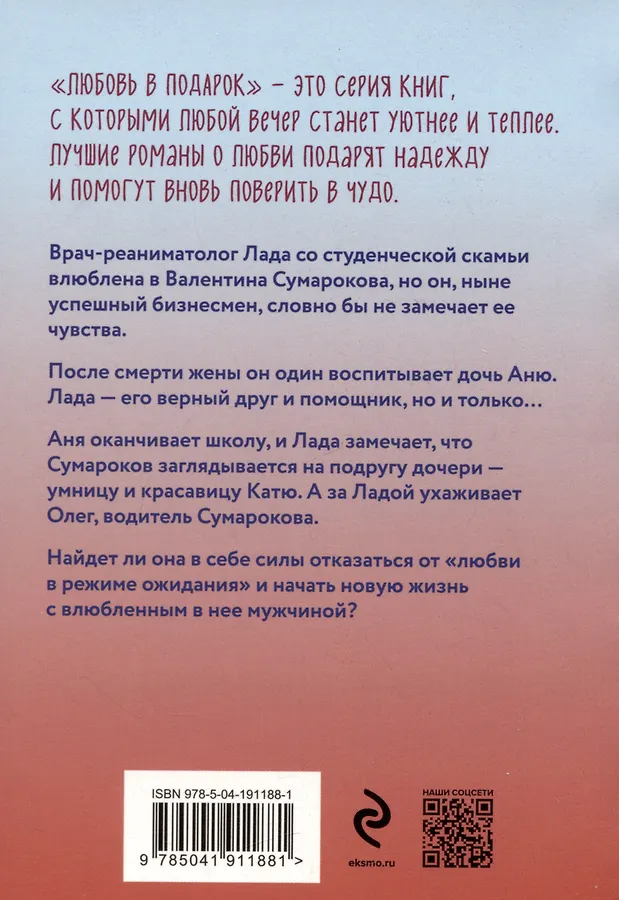 «ЛЮБОВЬ В ПОДАРОК» – ЭТО СЕРИЯ КНИГ, С КОТОРЫМИ ЛЮБОЙ ВЕЧЕР СТАНЕТ УЮТНЕЕ И ТЕПЛЕЕ. ЛУЧШИЕ РОМАНЫ О ЛЮБВИ ПОДАРЯТ НАДЕЖДУ И ПОМОГУТ ВНОВЬ ПОВЕРИТЬ В ЧУДО.

Врач-реаниматолог Лада со студенческой скамьи влюблена в Валентина Сумарокова, но он, ныне успешный бизнесмен, словно бы не замечает ее чувства.

После смерти жены он один воспитывает дочь Аню. Лада — его верный друг и помощник, но и только…

Аня оканчивает школу, и Лада замечает, что Сумароков заглядывается на подругу дочери — умницу и красавицу Катю. А за Ладой ухаживает Олег, водитель Сумарокова.

Найдет ли она в себе силы отказаться от «любви в режиме ожидания» и начать новую жизнь с влюбленным в нее мужчиной?

ISBN 978-5-04-191188-1

9 785041 911881 >

eksmo.ru

НАШИ СОЦСЕТИ